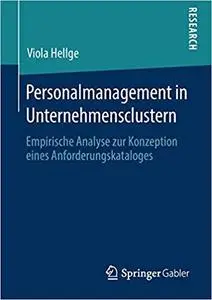 RESEARCH

Viola Hellge

Personalmanagement in Unternehmensclustern

Empirische Analyse zur Konzeption eines Anforderungskataloges

Springer Gabler